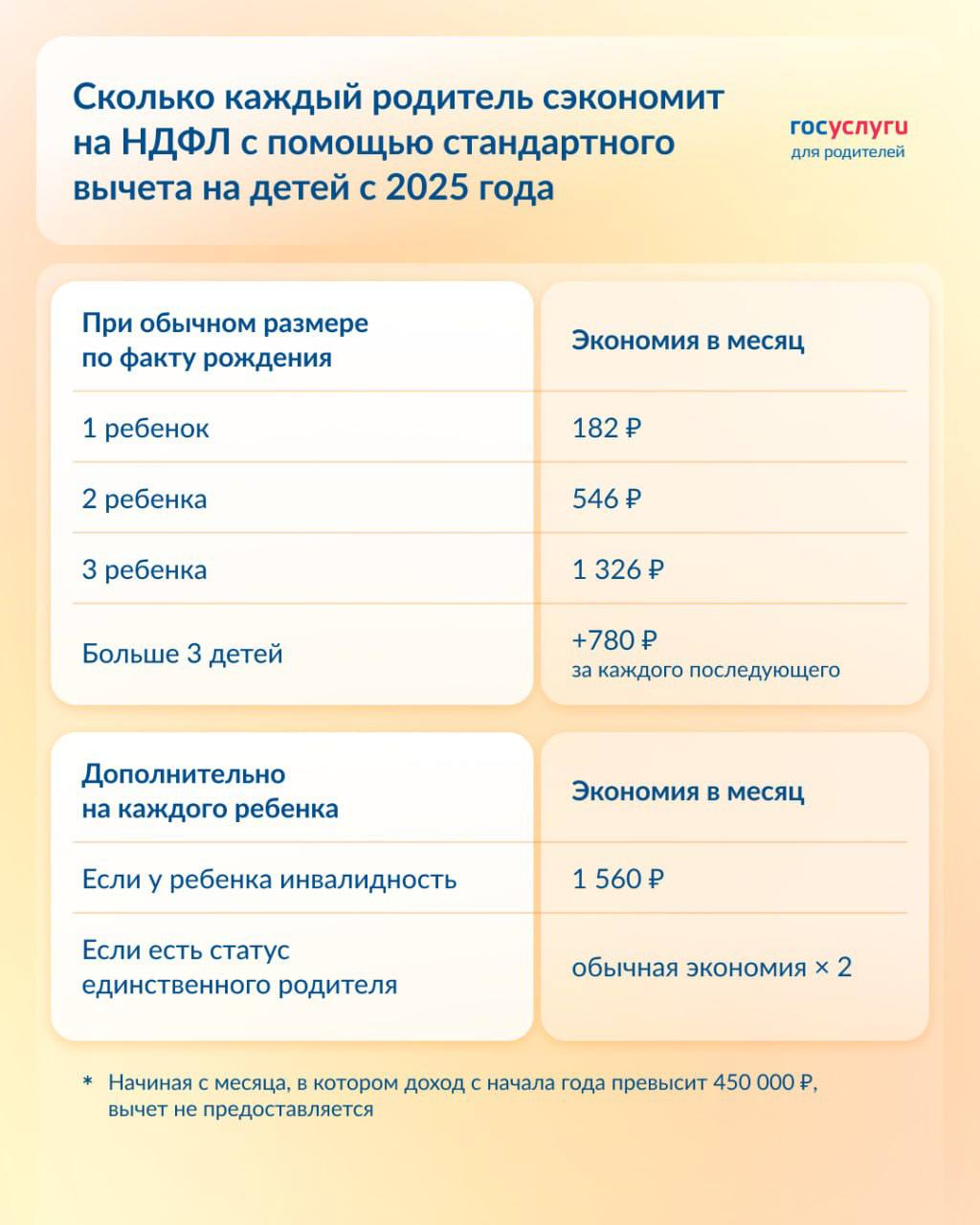 Сколько каждый родитель сэкономит на НДФЛ с помощью стандартного вычета на детей с 2025 года

госуслуги
для родителей

| При обычном размере по факту рождения | Экономия в месяц |
|---|---|
| 1 ребенок | 182 ₽ |
| 2 ребенка | 546 ₽ |
| 3 ребенка | 1 326 ₽ |
| Больше 3 детей | +780 ₽ за каждого последующего |

| Дополнительно на каждого ребенка | Экономия в месяц |
|---|---|
| Если у ребенка инвалидность | 1 560 ₽ |
| Если есть статус единственного родителя | обычная экономия × 2 |

* Начиная с месяца, в котором доход с начала года превысит 450 000 ₽, вычет не предоставляется